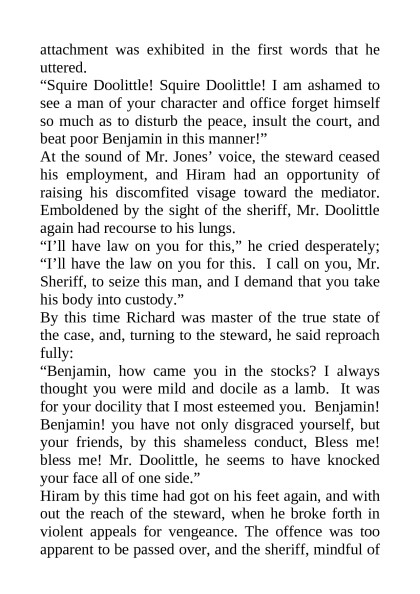 attachment was exhibited in the first words that he uttered.
“Squire Doolittle! Squire Doolittle! I am ashamed to see a man of your character and office forget himself so much as to disturb the peace, insult the court, and beat poor Benjamin in this manner!”
At the sound of Mr. Jones’ voice, the steward ceased his employment, and Hiram had an opportunity of raising his discomfited visage toward the mediator. Emboldened by the sight of the sheriff, Mr. Doolittle again had recourse to his lungs.
“I’ll have law on you for this,” he cried desperately; “I’ll have the law on you for this. I call on you, Mr. Sheriff, to seize this man, and I demand that you take his body into custody.”
By this time Richard was master of the true state of the case, and, turning to the steward, he said reproach fully:
“Benjamin, how came you in the stocks? I always thought you were mild and docile as a lamb. It was for your docility that I most esteemed you. Benjamin! Benjamin! you have not only disgraced yourself, but your friends, by this shameless conduct, Bless me! bless me! Mr. Doolittle, he seems to have knocked your face all of one side.”
Hiram by this time had got on his feet again, and with out the reach of the steward, when he broke forth in violent appeals for vengeance. The offence was too apparent to be passed over, and the sheriff, mindful of